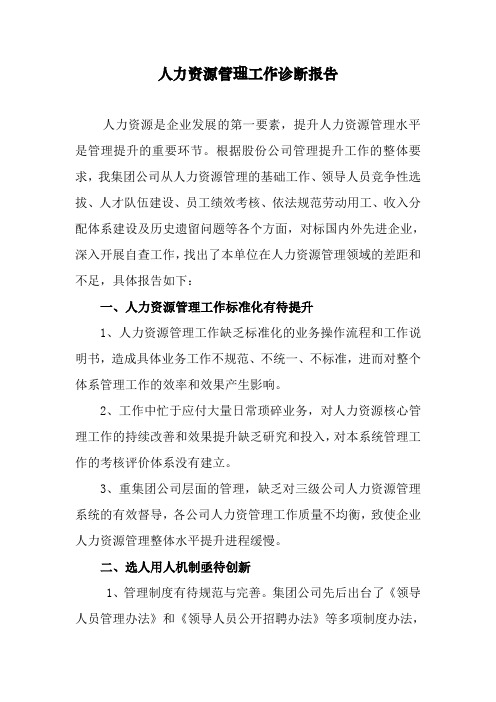 人力资源管理工作诊断报告

人力资源是企业发展的第一要素，提升人力资源管理水平是管理提升的重要环节。根据股份公司管理提升工作的整体要求，我集团公司从人力资源管理的基础工作、领导人员竞争性选拔、人才队伍建设、员工绩效考核、依法规范劳动用工、收入分配体系建设及历史遗留问题等各个方面，对标国内外先进企业，深入开展自查工作，找出了本单位在人力资源管理领域的差距和不足，具体报告如下：

一、人力资源管理工作标准化有待提升

1、人力资源管理工作缺乏标准化的业务操作流程和工作说明书，造成具体业务工作不规范、不统一、不标准，进而对整个体系管理工作的效率和效果产生影响。

2、工作中忙于应付大量日常琐碎业务，对人力资源核心管理工作的持续改善和效果提升缺乏研究和投入，对本系统管理工作的考核评价体系没有建立。

3、重集团公司层面的管理，缺乏对三级公司人力资源管理系统的有效督导，各公司人力资管理工作质量不均衡，致使企业人力资源管理整体水平提升进程缓慢。

二、选人用人机制亟待创新

1、管理制度有待规范与完善。集团公司先后出台了《领导人员管理办法》和《领导人员公开招聘办法》等多项制度办法，